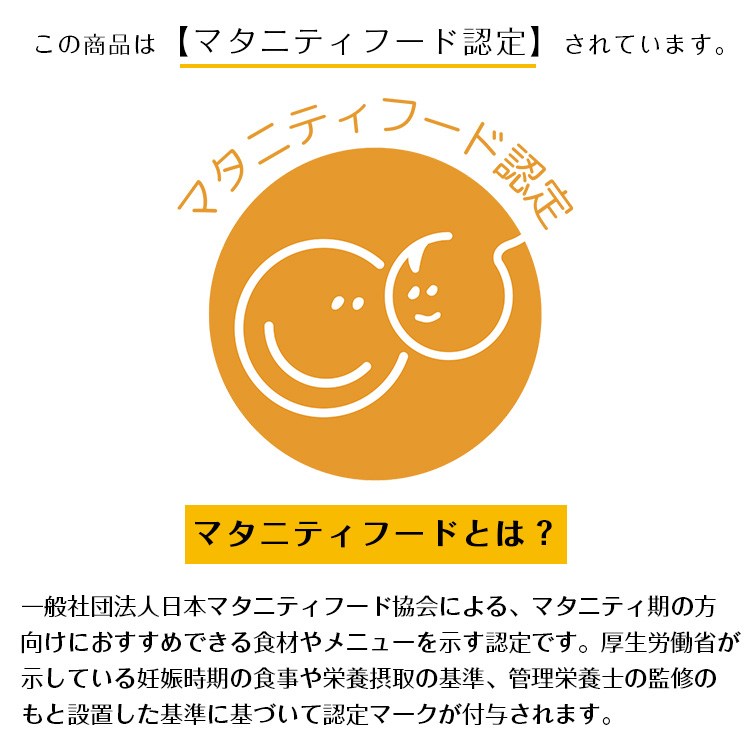 この商品は【マタニティフード認定】されています。

マタニティフード認定

マタニティフードとは？

一般社団法人日本マタニティフード協会による、マタニティ期の方向けにおすすめできる食材やメニューを示す認定です。厚生労働省が示している妊娠時期の食事や栄養摂取の基準、管理栄養士の監修のもと設置した基準に基づいて認定マークが付与されます。